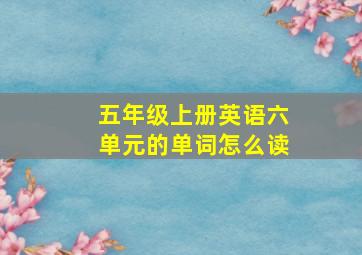 五年级上册英语六单元的单词怎么读